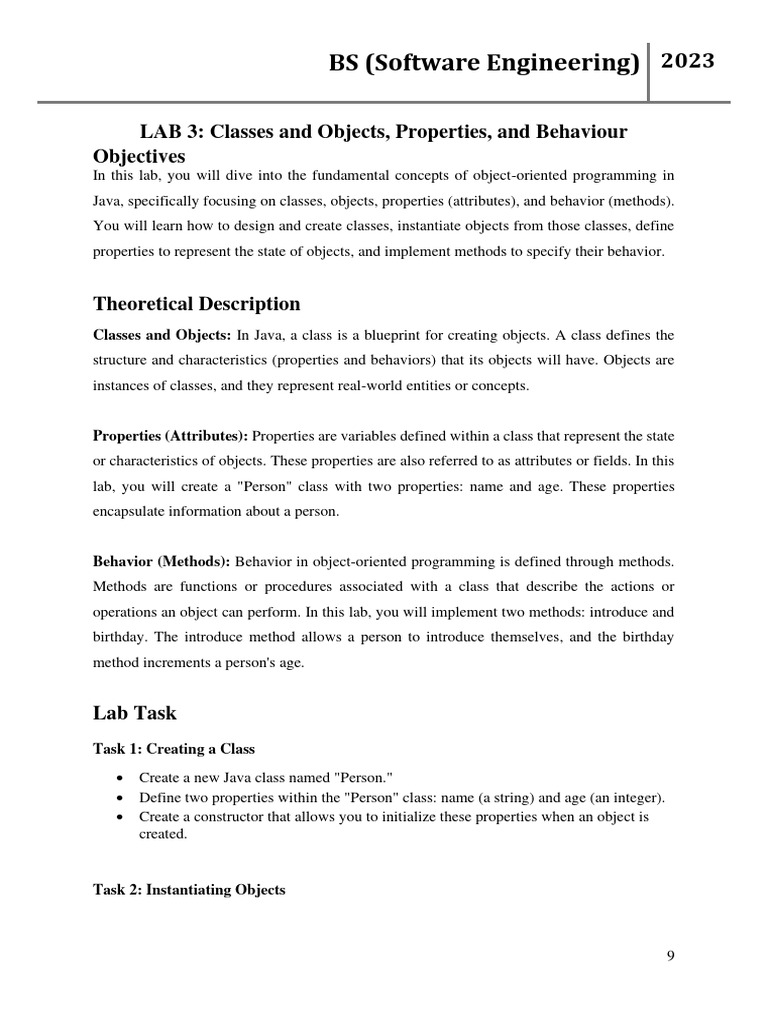 BS (Software Engineering) 2023

LAB 3: Classes and Objects, Properties, and Behaviour

Objectives

In this lab, you will dive into the fundamental concepts of object-oriented programming in Java, specifically focusing on classes, objects, properties (attributes), and behavior (methods). You will learn how to design and create classes, instantiate objects from those classes, define properties to represent the state of objects, and implement methods to specify their behavior.

Theoretical Description

Classes and Objects: In Java, a class is a blueprint for creating objects. A class defines the structure and characteristics (properties and behaviors) that its objects will have. Objects are instances of classes, and they represent real-world entities or concepts.

Properties (Attributes): Properties are variables defined within a class that represent the state or characteristics of objects. These properties are also referred to as attributes or fields. In this lab, you will create a "Person" class with two properties: name and age. These properties encapsulate information about a person.

Behavior (Methods): Behavior in object-oriented programming is defined through methods. Methods are functions or procedures associated with a class that describe the actions or operations an object can perform. In this lab, you will implement two methods: introduce and birthday. The introduce method allows a person to introduce themselves, and the birthday method increments a person's age.

Lab Task

Task 1: Creating a Class

• Create a new Java class named "Person."
• Define two properties within the "Person" class: name (a string) and age (an integer).
• Create a constructor that allows you to initialize these properties when an object is created.

Task 2: Instantiating Objects

9